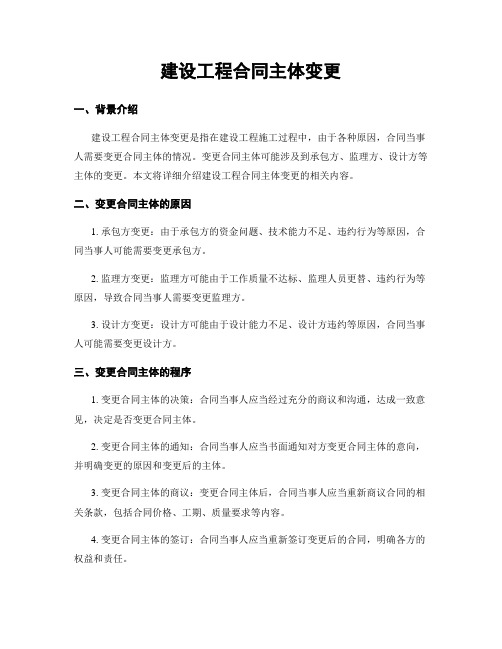 建设工程合同主体变更

一、背景介绍

建设工程合同主体变更是指在建设工程施工过程中，由于各种原因，合同当事人需要变更合同主体的情况。变更合同主体可能涉及到承包方、监理方、设计方等主体的变更。本文将详细介绍建设工程合同主体变更的相关内容。

二、变更合同主体的原因

1. 承包方变更：由于承包方的资金问题、技术能力不足、违约行为等原因，合同当事人可能需要变更承包方。

2. 监理方变更：监理方可能由于工作质量不达标、监理人员更替、违约行为等原因，导致合同当事人需要变更监理方。

3. 设计方变更：设计方可能由于设计能力不足、设计方违约等原因，合同当事人可能需要变更设计方。

三、变更合同主体的程序

1. 变更合同主体的决策：合同当事人应当经过充分的商议和沟通，达成一致意见，决定是否变更合同主体。

2. 变更合同主体的通知：合同当事人应当书面通知对方变更合同主体的意向，并明确变更的原因和变更后的主体。

3. 变更合同主体的商议：变更合同主体后，合同当事人应当重新商议合同的相关条款，包括合同价格、工期、质量要求等内容。

4. 变更合同主体的签订：合同当事人应当重新签订变更后的合同，明确各方的权益和责任。